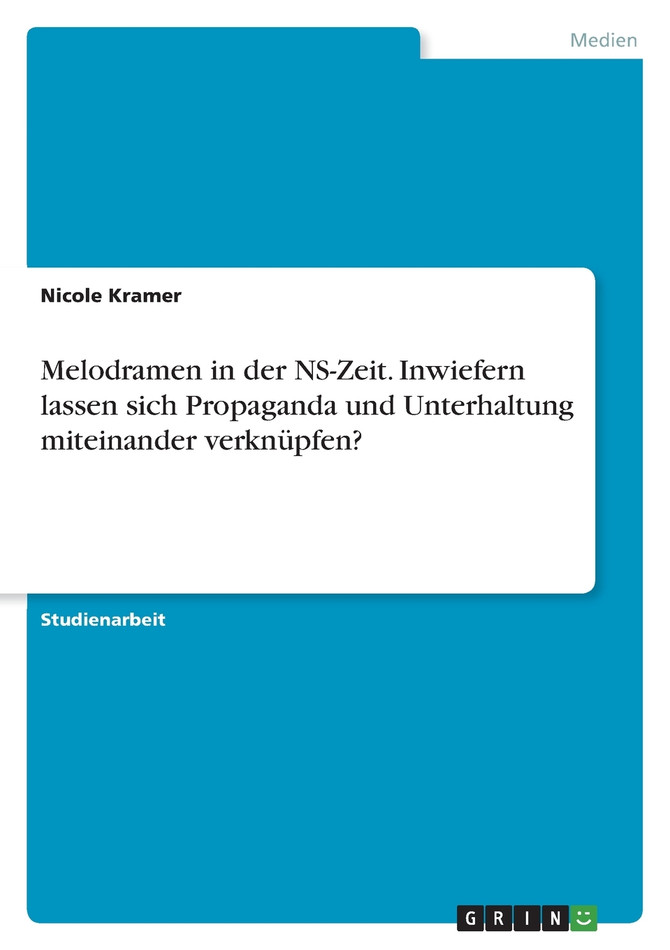 Medien

Nicole Kramer

Melodramen in der NS-Zeit. Inwiefern lassen sich Propaganda und Unterhaltung miteinander verknüpfen?

Studienarbeit

GRIN